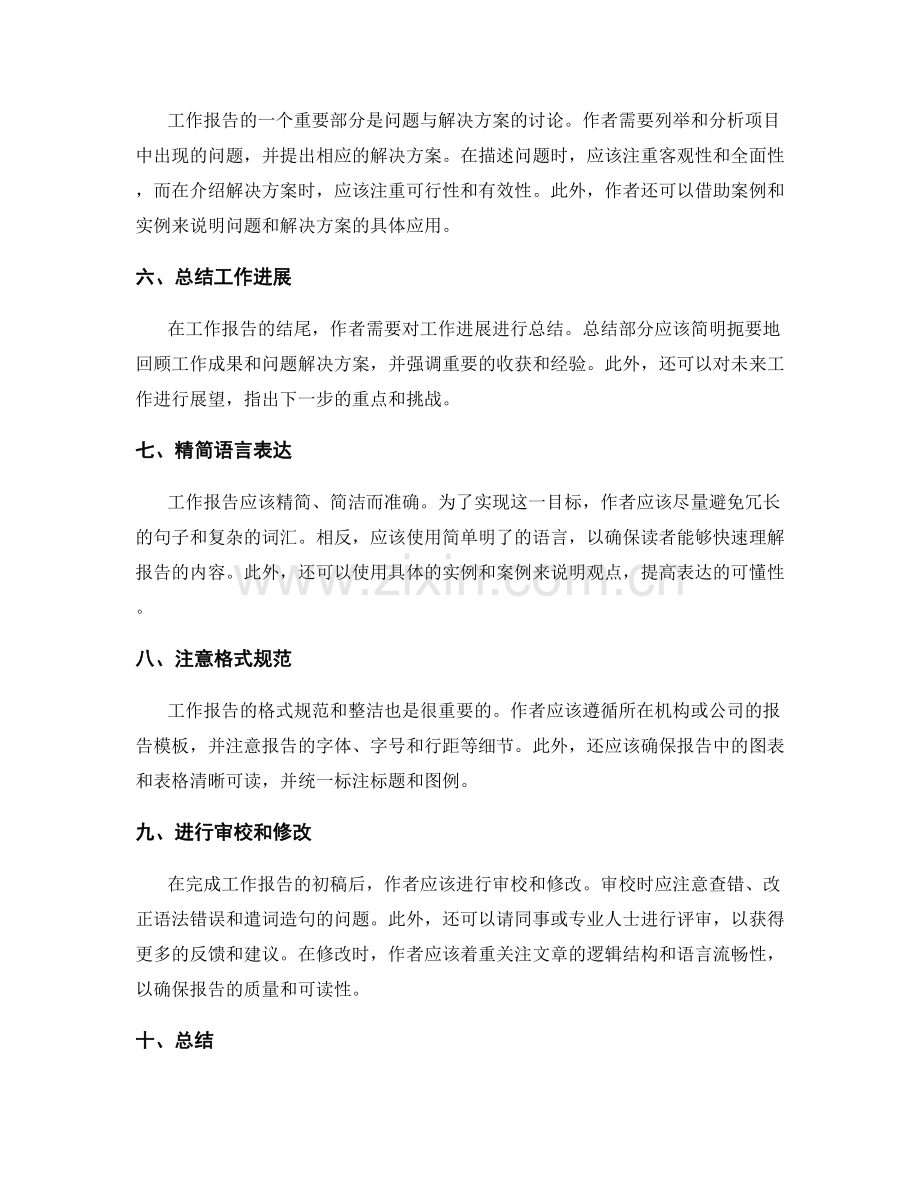 工作报告的一个重要部分是问题与解决方案的讨论。作者需要列举和分析项目中出现的问题，并提出相应的解决方案。在描述问题时，应该注重客观性和全面性，而在介绍解决方案时，应该注重可行性和有效性。此外，作者还可以借助案例和实例来说明问题和解决方案的具体应用。

六、总结工作进展

在工作报告的结尾，作者需要对工作进展进行总结。总结部分应该简明扼要地回顾工作成果和问题解决方案，并强调重要的收获和经验。此外，还可以对未来工作进行展望，指出下一步的重点和挑战。

七、精简语言表达

工作报告应该精简、简洁而准确。为了实现这一目标，作者应该尽量避免冗长的句子和复杂的词汇。相反，应该使用简单明了的语言，以确保读者能够快速理解报告的内容。此外，还可以使用具体的实例和案例来说明观点，提高表达的可懂性。

八、注意格式规范

工作报告的格式规范和整洁也是很重要的。作者应该遵循所在机构或公司的报告模板，并注意报告的字体、字号和行距等细节。此外，还应该确保报告中的图表和表格清晰可读，并统一标注标题和图例。

九、进行审校和修改

在完成工作报告的初稿后，作者应该进行审校和修改。审校时应注意查错、改正语法错误和遣词造句的问题。此外，还可以请同事或专业人士进行评审，以获得更多的反馈和建议。在修改时，作者应该着重关注文章的逻辑结构和语言流畅性，以确保报告的质量和可读性。

十、总结

www.zixin.com.cn